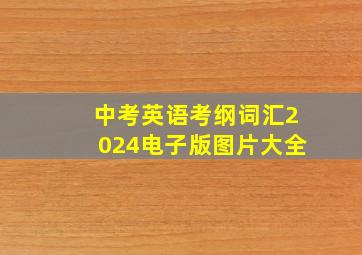 中考英语考纲词汇2024电子版图片大全